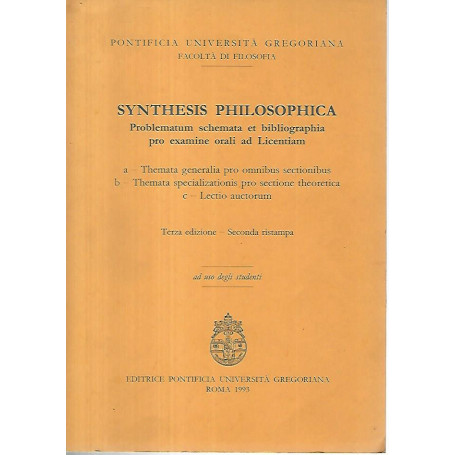 PONTIFICIA UNIVERSITÀ GREGORIANA
FACOLTÀ DI FILOSOFIA

SYNTHESIS PHILOSOPHICA
Problematum schemata et bibliographia pro examine orali ad Licentiam

a – Themata generalia pro omnibus sectionibus
b – Themata specializationis pro sectione theoretica
c – Lectio auctorum

Terza edizione – Seconda ristampa

ad uso degli studenti

EDITRICE PONTIFICIA UNIVERSITÀ GREGORIANA
ROMA 1993